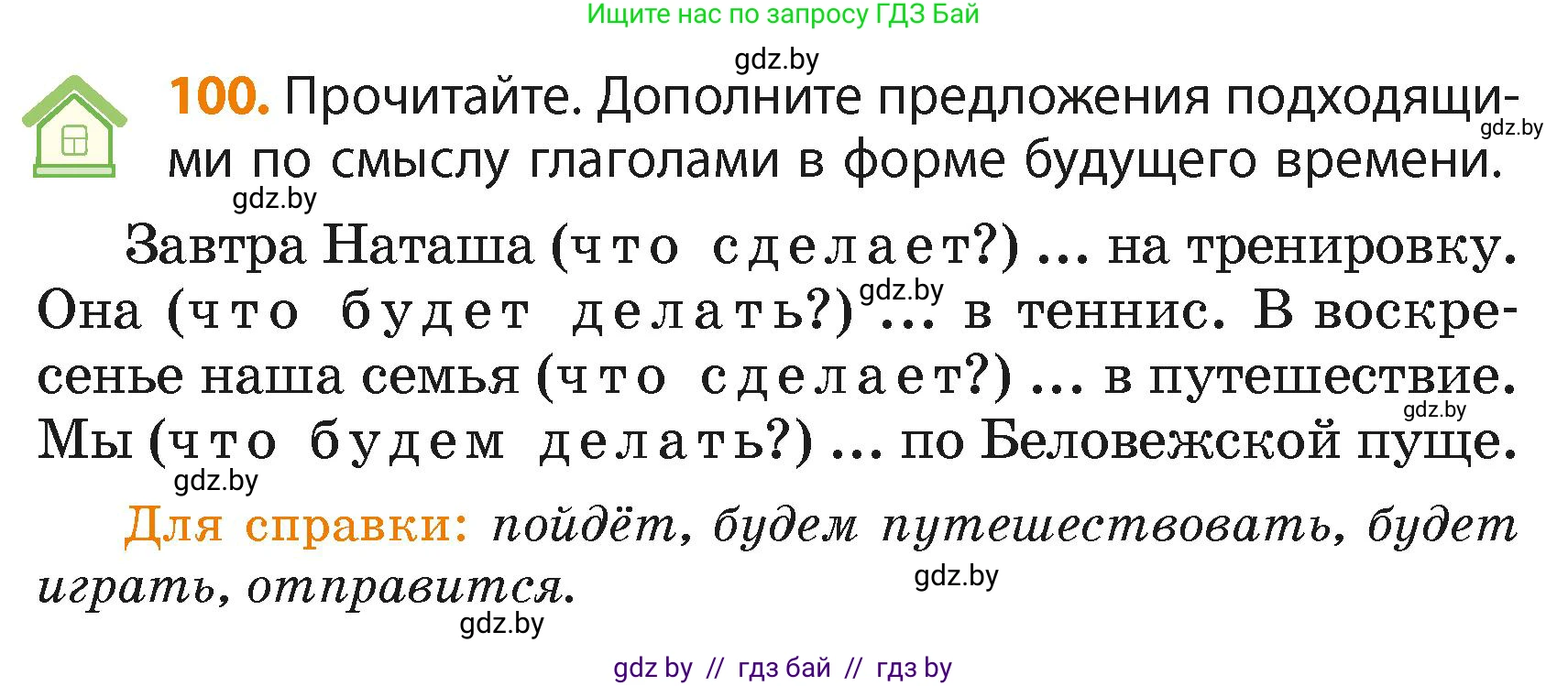 Ищите нас по запросу ГДЗ Бай

gdz.by

100. Прочитайте. Дополните предложения подходящими по смыслу глаголами в форме будущего времени.

gdz.by

gdz.by

Завтра Наташа (что сделает?) ... на тренировку. Она (что будет делать?) gdz.by ... в теннис. В воскресенье наша семья (что сделает?) ... в путешествие. gdz.by Мы (что будем делать?) ... по Беловежской пуще.

gdz.by

Для справки: пойдёт, будем путешествовать, будет играть, отправится.

gdz.by

gdz.by

gdz by // гдз бай // гдз by